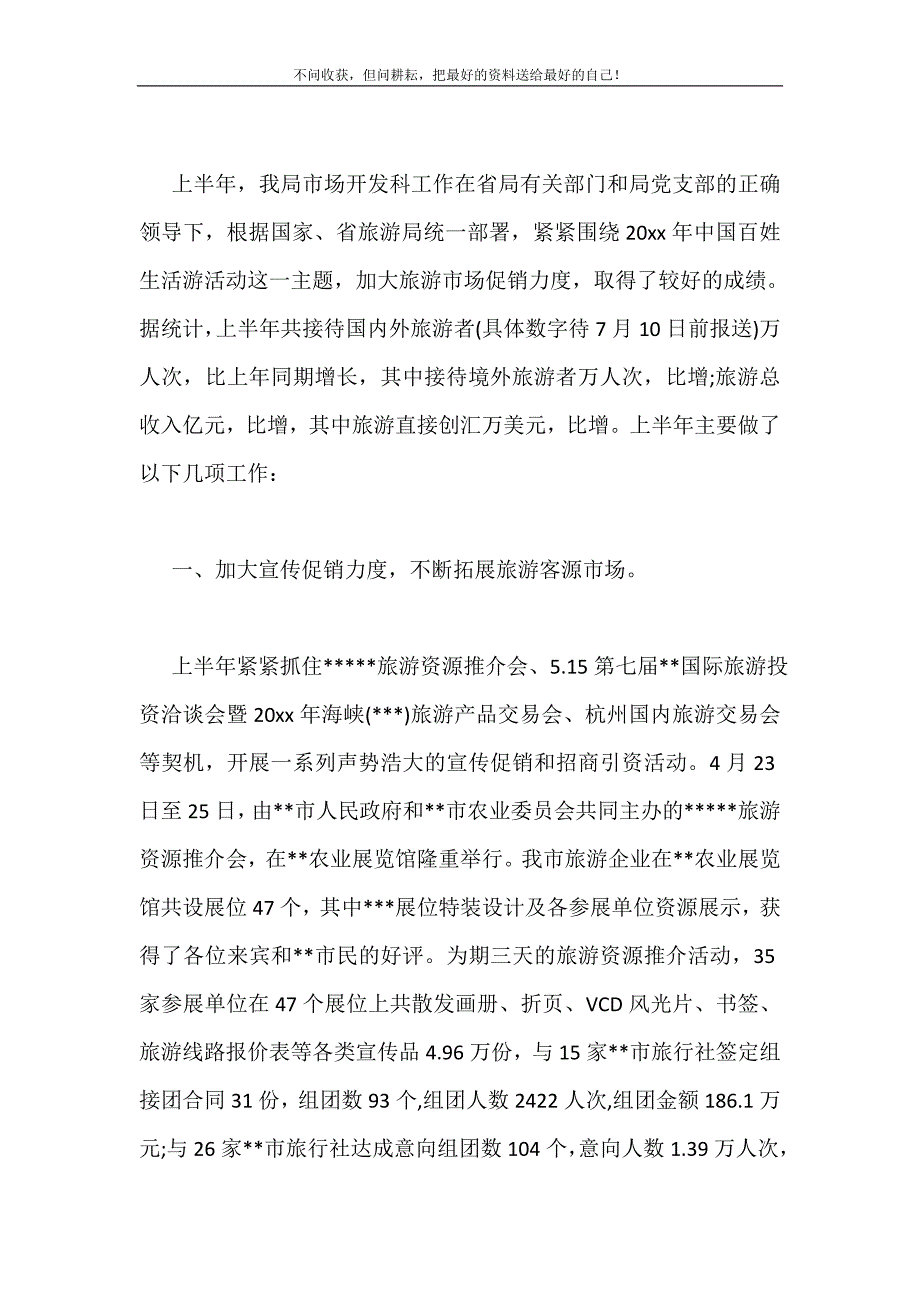 不问收获，但问耕耘，把最好的资料送给最好的自己！

上半年，我局市场开发科工作在省局有关部门和局党支部的正确领导下，根据国家、省旅游局统一部署，紧紧围绕20xx年中国百姓生活游活动这一主题，加大旅游市场促销力度，取得了较好的成绩。据统计，上半年共接待国内外旅游者(具体数字待7月10日前报送)万人次，比上年同期增长，其中接待境外旅游者万人次，比增;旅游总收入亿元，比增，其中旅游直接创汇万美元，比增。上半年主要做了以下几项工作：

一、加大宣传促销力度，不断拓展旅游客源市场。

上半年紧紧抓住*****旅游资源推介会、5.15第七届**国际旅游投资洽谈会暨20xx年海峡(***)旅游产品交易会、杭州国内旅游交易会等契机，开展一系列声势浩大的宣传促销和招商引资活动。4月23日至25日，由**市人民政府和**市农业委员会共同主办的*****旅游资源推介会，在**农业展览馆隆重举行。我市旅游企业在**农业展览馆共设展位47个，其中***展位特装设计及各参展单位资源展示，获得了各位来宾和**市民的好评。为期三天的旅游资源推介活动，35家参展单位在47个展位上共散发画册、折页、VCD风光片、书签、旅游线路报价表等各类宣传品4.96万份，与15家**市旅行社签定组接团合同31份，组团数93个,组团人数2422人次,组团金额186.1万元;与26家**市旅行社达成意向组团数104个，意向人数1.39万人次，